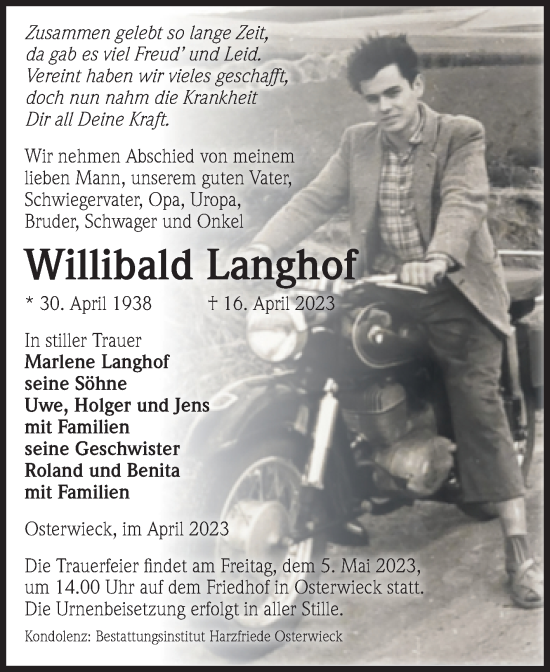 Zusammen gelebt so lange Zeit,
da gab es viel Freud' und Leid.
Vereint haben wir vieles geschafft,
doch nun nahm die Krankheit
Dir all Deine Kraft.

Wir nehmen Abschied von meinem lieben Mann, unserem guten Vater, Schwiegervater, Opa, Uropa, Bruder, Schwager und Onkel

Willibald Langhof

* 30. April 1938 † 16. April 2023

In stiller Trauer
Marlene Langhof
seine Söhne
Uwe, Holger und Jens
mit Familien
seine Geschwister
Roland und Benita
mit Familien

Osterwieck, im April 2023

Die Trauerfeier findet am Freitag, dem 5. Mai 2023, um 14.00 Uhr auf dem Friedhof in Osterwieck statt. Die Urnenbeisetzung erfolgt in aller Stille.

Kondolenz: Bestattungsinstitut Harzfriede Osterwieck